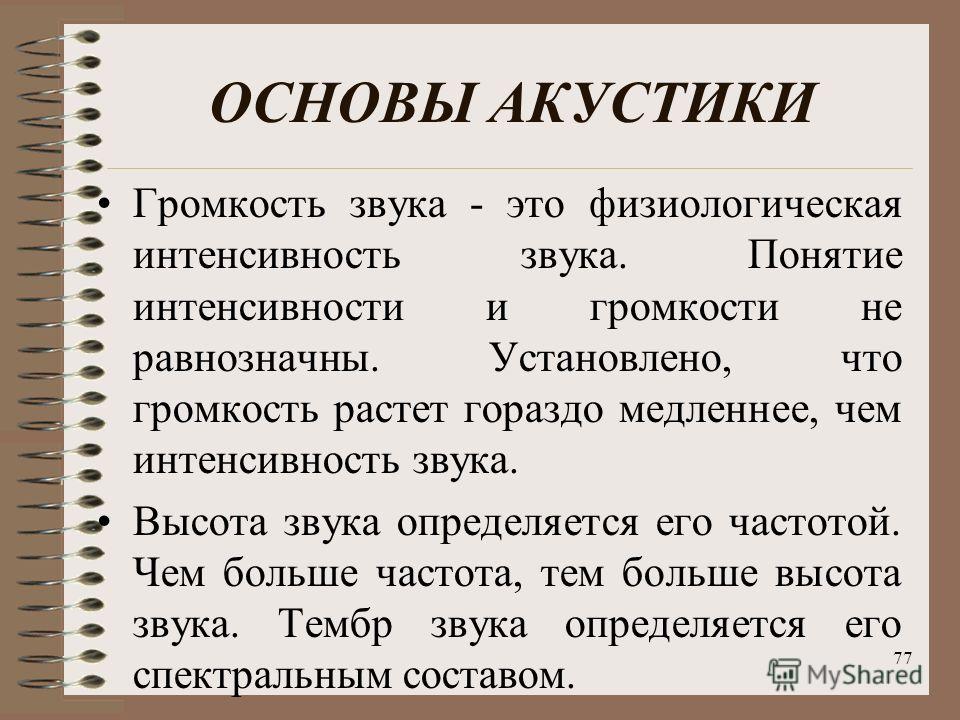 ОСНОВЫ АКУСТИКИ

• Громкость звука - это физиологическая интенсивность звука. Понятие интенсивности и громкости не равнозначны. Установлено, что громкость растет гораздо медленнее, чем интенсивность звука.

• Высота звука определяется его частотой. Чем больше частота, тем больше высота звука. Тембр звука определяется его спектральным составом.

77

MyShared